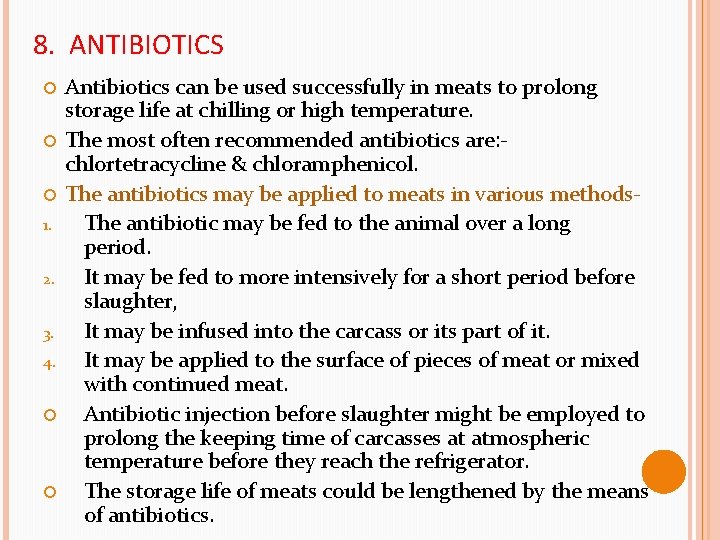 8. ANTIBIOTICS

Antibiotics can be used successfully in meats to prolong storage life at chilling or high temperature.

The most often recommended antibiotics are:- chlortetracycline & chloramphenicol.

The antibiotics may be applied to meats in various methods-

1. The antibiotic may be fed to the animal over a long period.
2. It may be fed to more intensively for a short period before slaughter,
3. It may be infused into the carcass or its part of it.
4. It may be applied to the surface of pieces of meat or mixed with continued meat.

Antibiotic injection before slaughter might be employed to prolong the keeping time of carcasses at atmospheric temperature before they reach the refrigerator.

The storage life of meats could be lengthened by the means of antibiotics.